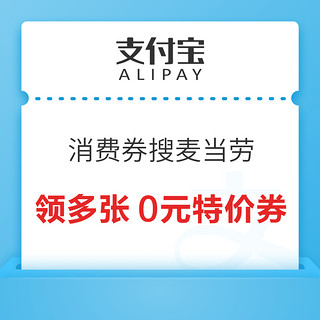 支付宝
ALIPAY

消费券搜麦当劳

领多张 0元特价券